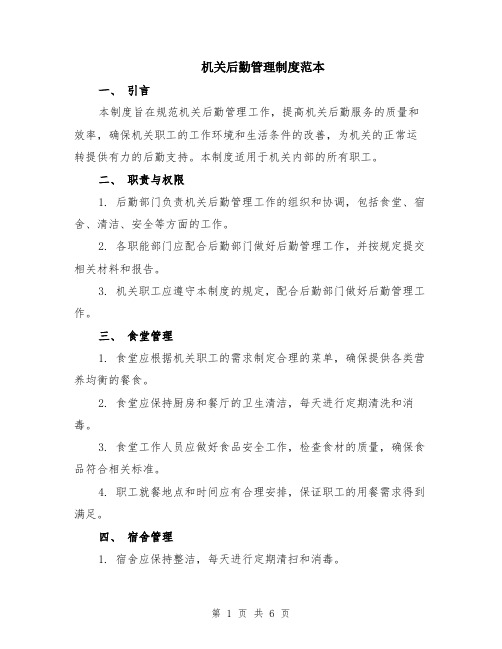 机关后勤管理制度范本

一、 引言

本制度旨在规范机关后勤管理工作，提高机关后勤服务的质量和效率，确保机关职工的工作环境和生活条件的改善，为机关的正常运转提供有力的后勤支持。本制度适用于机关内部的所有职工。

二、 职责与权限

1. 后勤部门负责机关后勤管理工作的组织和协调，包括食堂、宿舍、清洁、安全等方面的工作。

2. 各职能部门应配合后勤部门做好后勤管理工作，并按规定提交相关材料和报告。

3. 机关职工应遵守本制度的规定，配合后勤部门做好后勤管理工作。

三、 食堂管理

1. 食堂应根据机关职工的需求制定合理的菜单，确保提供各类营养均衡的餐食。

2. 食堂应保持厨房和餐厅的卫生清洁，每天进行定期清洗和消毒。

3. 食堂工作人员应做好食品安全工作，检查食材的质量，确保食品符合相关标准。

4. 职工就餐地点和时间应有合理安排，保证职工的用餐需求得到满足。

四、 宿舍管理

1. 宿舍应保持整洁，每天进行定期清扫和消毒。

第 1 页 共 6 页